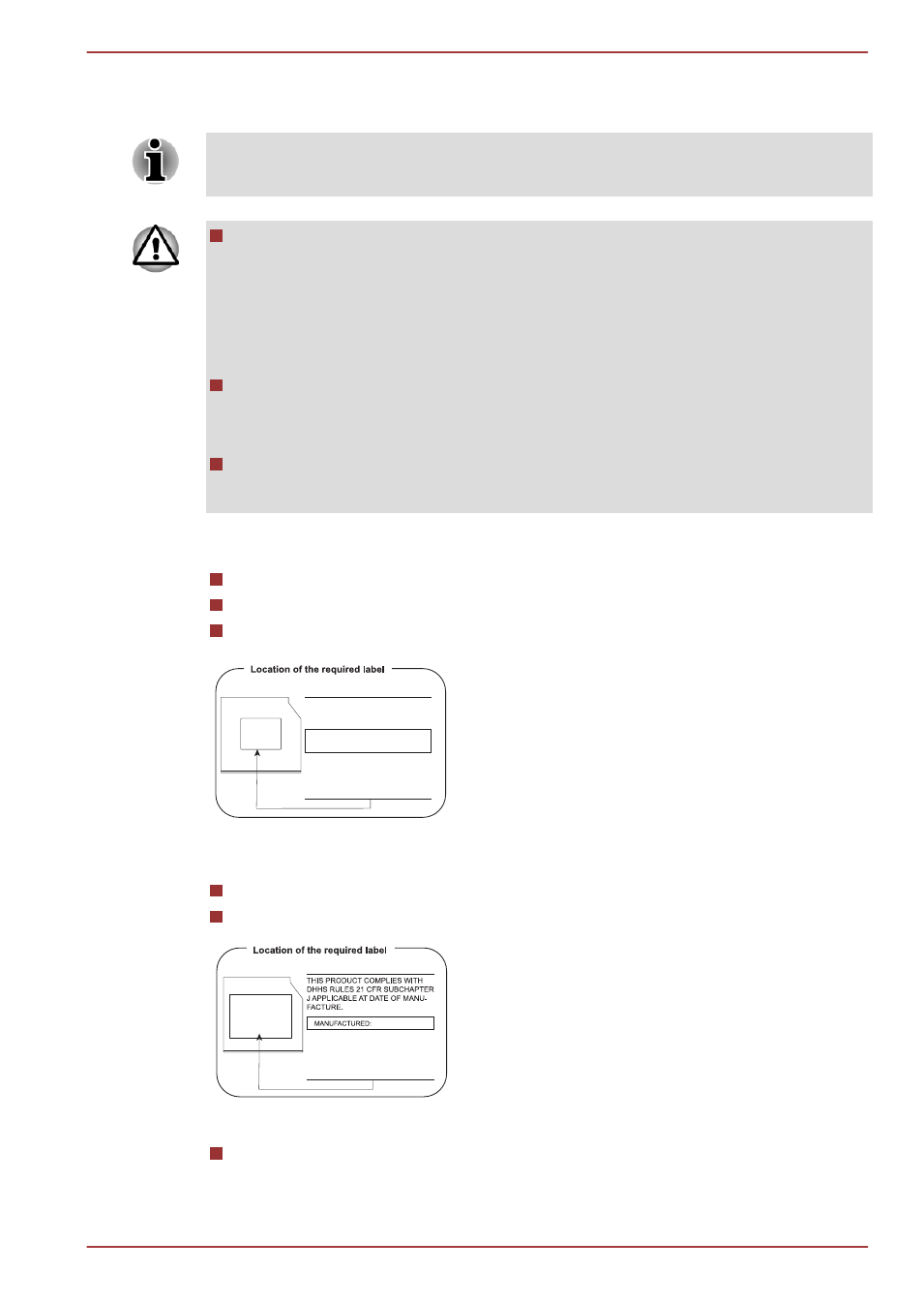 Location of the required label

Location of the required label

THIS PRODUCT COMPLIES WITH DHHS RULES 21 CFR SUBCHAPTER J APPLICABLE AT DATE OF MANUFACTURE.

MANUFACTURED: